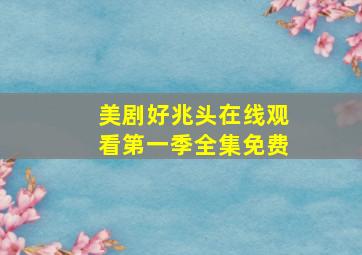 美剧好兆头在线观看第一季全集免费